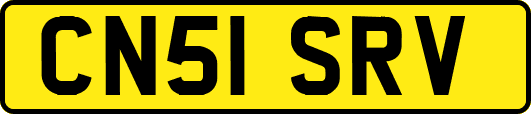 CN51 SRV